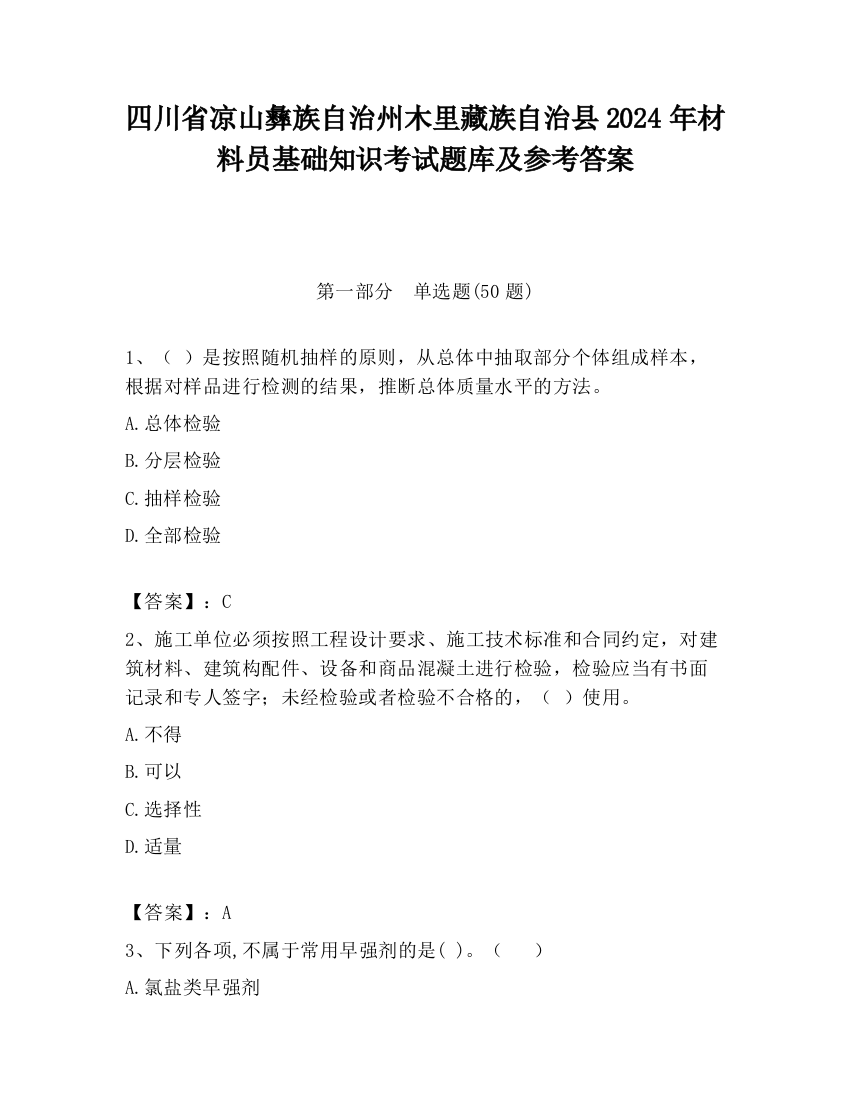 四川省凉山彝族自治州木里藏族自治县2024年材料员基础知识考试题库及参考答案

第一部分 单选题(50题)

1、（ ）是按照随机抽样的原则，从总体中抽取部分个体组成样本，根据对样品进行检测的结果，推断总体质量水平的方法。

A.总体检验

B.分层检验

C.抽样检验

D.全部检验

【答案】：C

2、施工单位必须按照工程设计要求、施工技术标准和合同约定，对建筑材料、建筑构配件、设备和商品混凝土进行检验，检验应当有书面记录和专人签字；未经检验或者检验不合格的，（ ）使用。

A.不得

B.可以

C.选择性

D.适量

【答案】：A

3、下列各项,不属于常用早强剂的是( )。（ ）

A.氯盐类早强剂